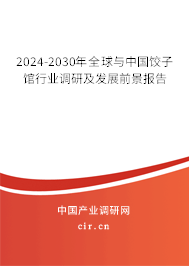 2024-2030年全球与中国饺子馆行业调研及发展前景报告

中国产业调研网

cir.cn